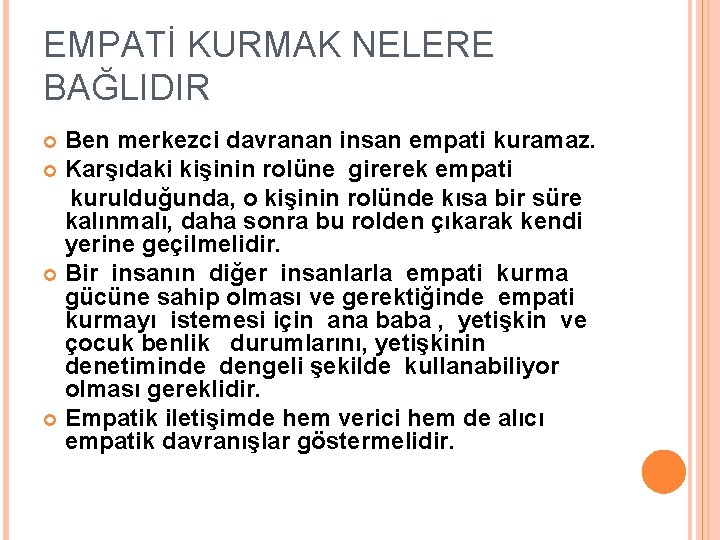 EMPATİ KURMAK NELERE BAĞLIDIR

Ben merkezci davranan insan empati kuramaz.

Karşıdaki kişinin rolüne girerek empati kurulduğunda, o kişinin rolünde kısa bir süre kalınmalı, daha sonra bu rolden çıkarak kendi yerine geçilmelidir.

Bir insanın diğer insanlarla empati kurma gücüne sahip olması ve gerektiğinde empati kurmayı istemesi için ana baba , yetişkin ve çocuk benlik durumlarını, yetişkinin denetiminde dengeli şekilde kullanabiliyor olması gereklidir.

Empatik iletişimde hem verici hem de alıcı empatik davranışlar göstermelidir.